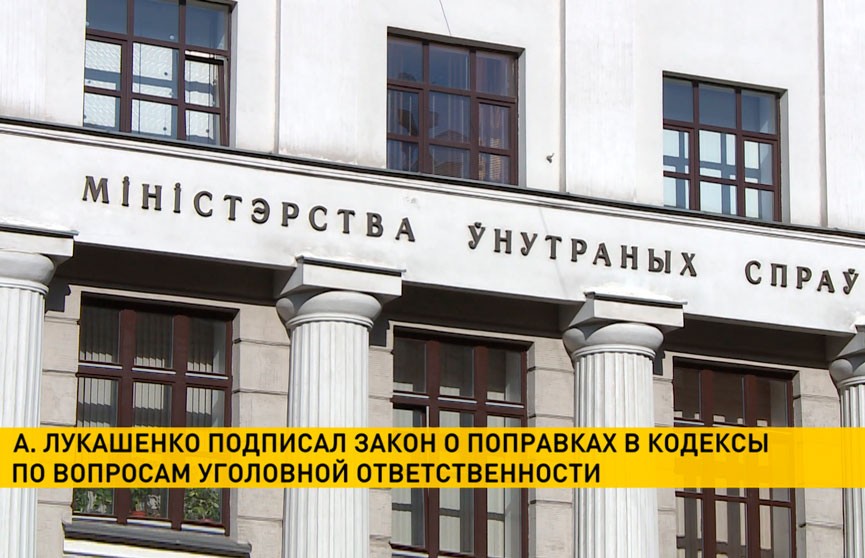 МІНІСТЭРСТВА ЎНУТРАНЫХ СПРАЎ

А. ЛУКАШЕНКО ПОДПИСАЛ ЗАКОН О ПОПРАВКАХ В КОДЕКСЫ ПО ВОПРОСАМ УГОЛОВНОЙ ОТВЕТСТВЕННОСТИ